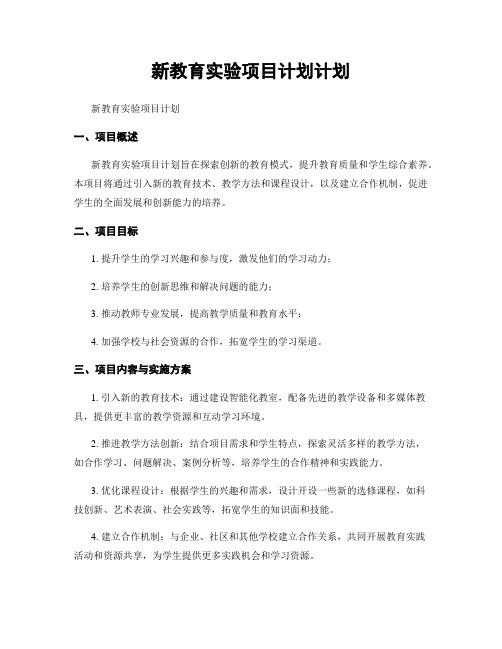 新教育实验项目计划计划

新教育实验项目计划

一、项目概述

新教育实验项目计划旨在探索创新的教育模式，提升教育质量和学生综合素养。本项目将通过引入新的教育技术、教学方法和课程设计，以及建立合作机制，促进学生的全面发展和创新能力的培养。

二、项目目标

1. 提升学生的学习兴趣和参与度，激发他们的学习动力；

2. 培养学生的创新思维和解决问题的能力；

3. 推动教师专业发展，提高教学质量和教育水平；

4. 加强学校与社会资源的合作，拓宽学生的学习渠道。

三、项目内容与实施方案

1. 引入新的教育技术：通过建设智能化教室，配备先进的教学设备和多媒体教具，提供更丰富的教学资源和互动学习环境。

2. 推进教学方法创新：结合项目需求和学生特点，探索灵活多样的教学方法，如合作学习、问题解决、案例分析等，培养学生的合作精神和实践能力。

3. 优化课程设计：根据学生的兴趣和需求，设计开设一些新的选修课程，如科技创新、艺术表演、社会实践等，拓宽学生的知识面和技能。

4. 建立合作机制：与企业、社区和其他学校建立合作关系，共同开展教育实践活动和资源共享，为学生提供更多实践机会和学习资源。